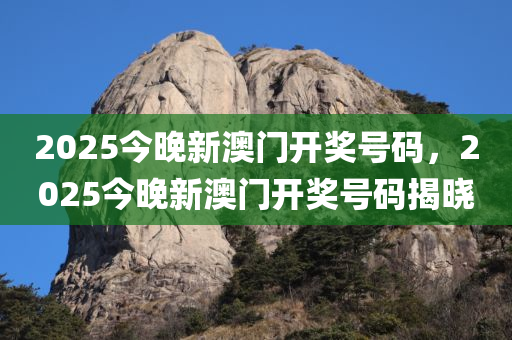 2025今晚新澳门开奖号码，2025今晚新澳门开奖号码揭晓